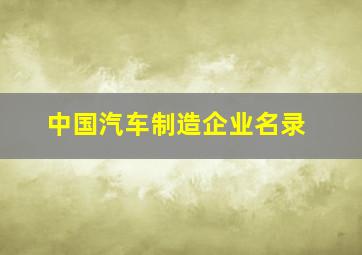 中国汽车制造企业名录